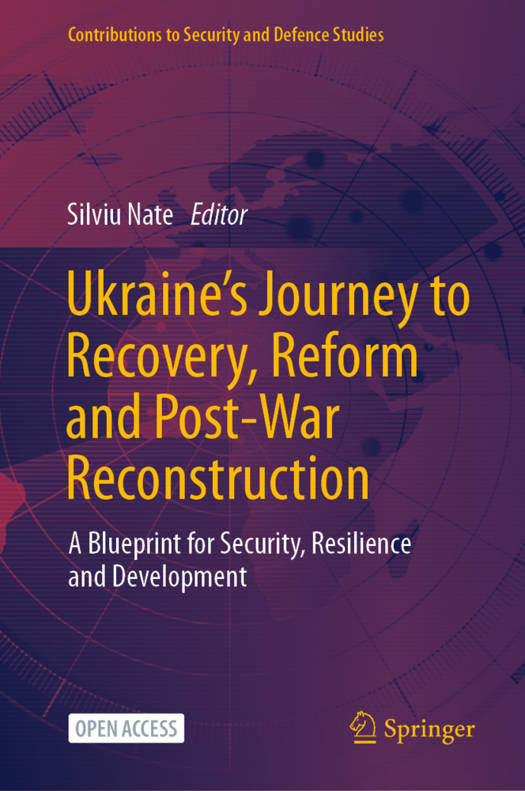 Contributions to Security and Defence Studies

Silviu Nate Editor

Ukraine's Journey to Recovery, Reform and Post-War Reconstruction

A Blueprint for Security, Resilience and Development

OPEN ACCESS

Springer